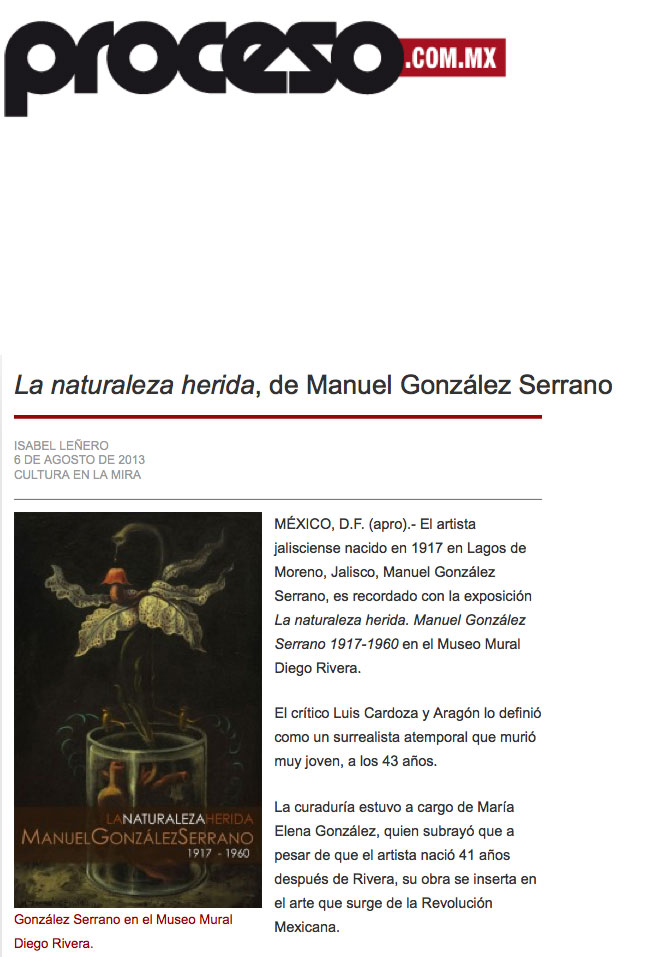 proceso.COM.MX

La naturaleza herida, de Manuel González Serrano

ISABEL LEÑERO
6 DE AGOSTO DE 2013
CULTURA EN LA MIRA

LA NATURALEZA HERIDA
MANUEL GONZÁLEZ SERRANO
1917 - 1960

González Serrano en el Museo Mural Diego Rivera.

MÉXICO, D.F. (apro).- El artista jalisciense nacido en 1917 en Lagos de Moreno, Jalisco, Manuel González Serrano, es recordado con la exposición La naturaleza herida. Manuel González Serrano 1917-1960 en el Museo Mural Diego Rivera.

El crítico Luis Cardoza y Aragón lo definió como un surrealista atemporal que murió muy joven, a los 43 años.

La curaduría estuvo a cargo de María Elena González, quien subrayó que a pesar de que el artista nació 41 años después de Rivera, su obra se inserta en el arte que surge de la Revolución Mexicana.